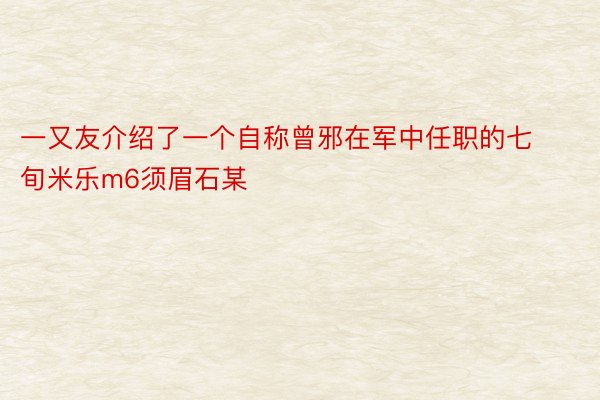 一又友介绍了一个自称曾邪在军中任职的七旬米乐m6须眉石某